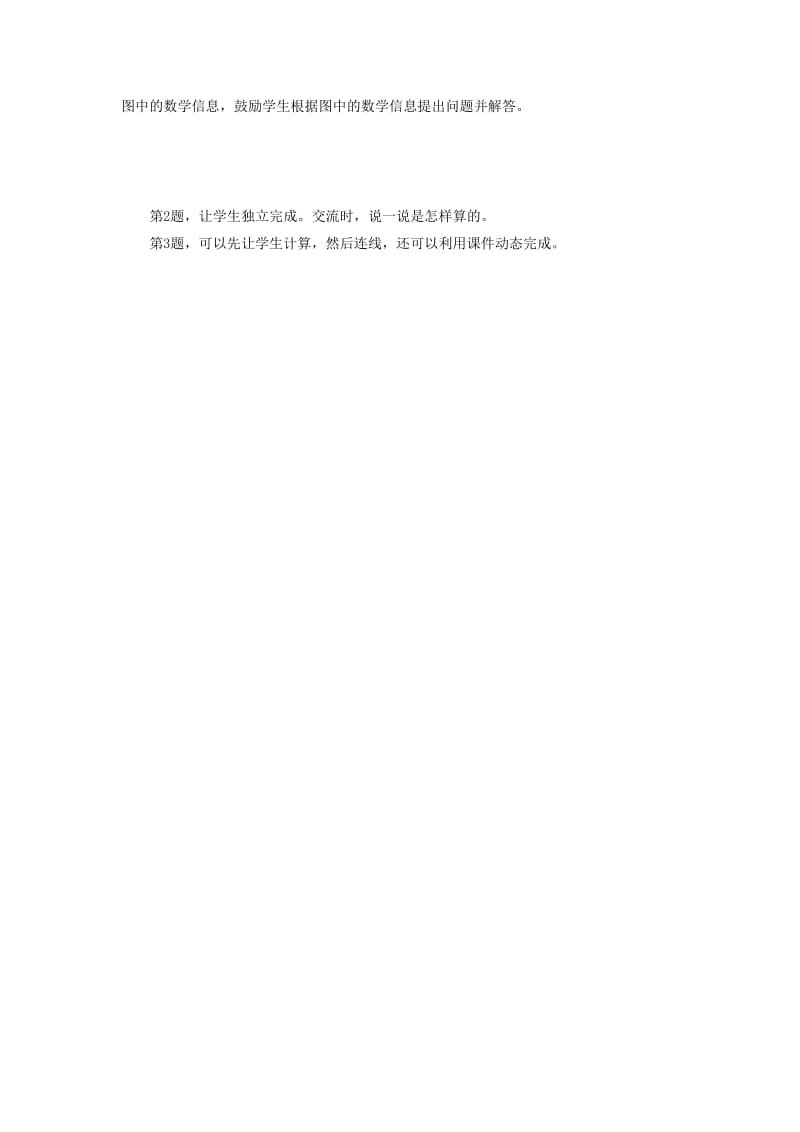 图中的数学信息，鼓励学生根据图中的数学信息提出问题并解答。

第2题，让学生独立完成。交流时，说一说是怎样算的。

第3题，可以先让学生计算，然后连线，还可以利用课件动态完成。